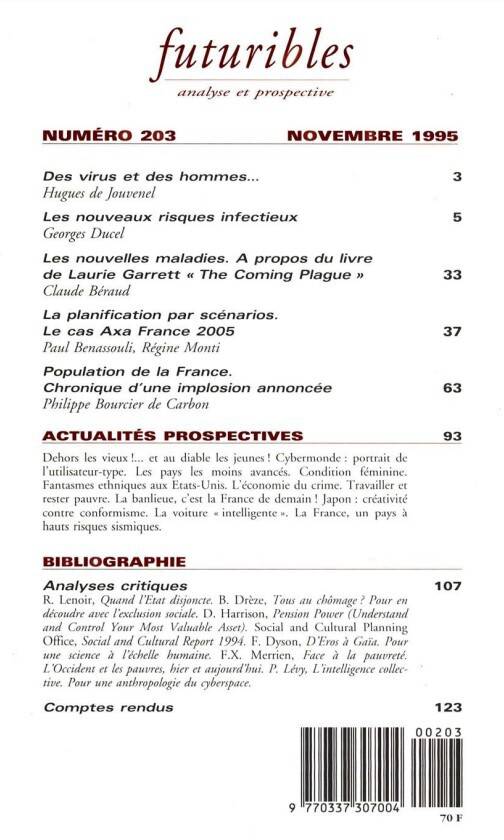 futuribles
analyse et prospective

NUMÉRO 203 NOVEMBRE 1995

Des virus et des hommes... 3
Hugues de Jouvenel

Les nouveaux risques infectieux 5
Georges Ducel

Les nouvelles maladies. A propos du livre de Laurie Garrett « The Coming Plague » 33
Claude Béraud

La planification par scénarios. Le cas Axa France 2005 37
Paul Benassouli, Régine Monti

Population de la France. Chronique d'une implosion annoncée 63
Philippe Bourcier de Carbon

ACTUALITÉS PROSPECTIVES 93

Dehors les vieux !... et au diable les jeunes ! Cybermonde : portrait de l'utilisateur-type. Les pays les moins avancés. Condition féminine. Fantasmes ethniques aux Etats-Unis. L'économie du crime. Travailler et rester pauvre. La banlieue, c'est la France de demain ! Japon : créativité contre conformisme. La voiture « intelligente ». La France, un pays à hauts risques sismiques.

BIBLIOGRAPHIE

Analyses critiques 107
R. Lenoir, Quand l'Etat disjoncte. B. Drèze, Tous au chômage ? Pour en découdre avec l'exclusion sociale. D. Harrison, Pension Power (Understand and Control Your Most Valuable Asset). Social and Cultural Planning Office, Social and Cultural Report 1994. F. Dyson, D'Eros à Gaïa. Pour une science à l'échelle humaine. F.X. Merrien, Face à la pauvreté. L'Occident et les pauvres, hier et aujourd'hui. P. Lévy, L'intelligence collective. Pour une anthropologie du cyberspace.

Comptes rendus 123

00203
9 770337 307004
70 F